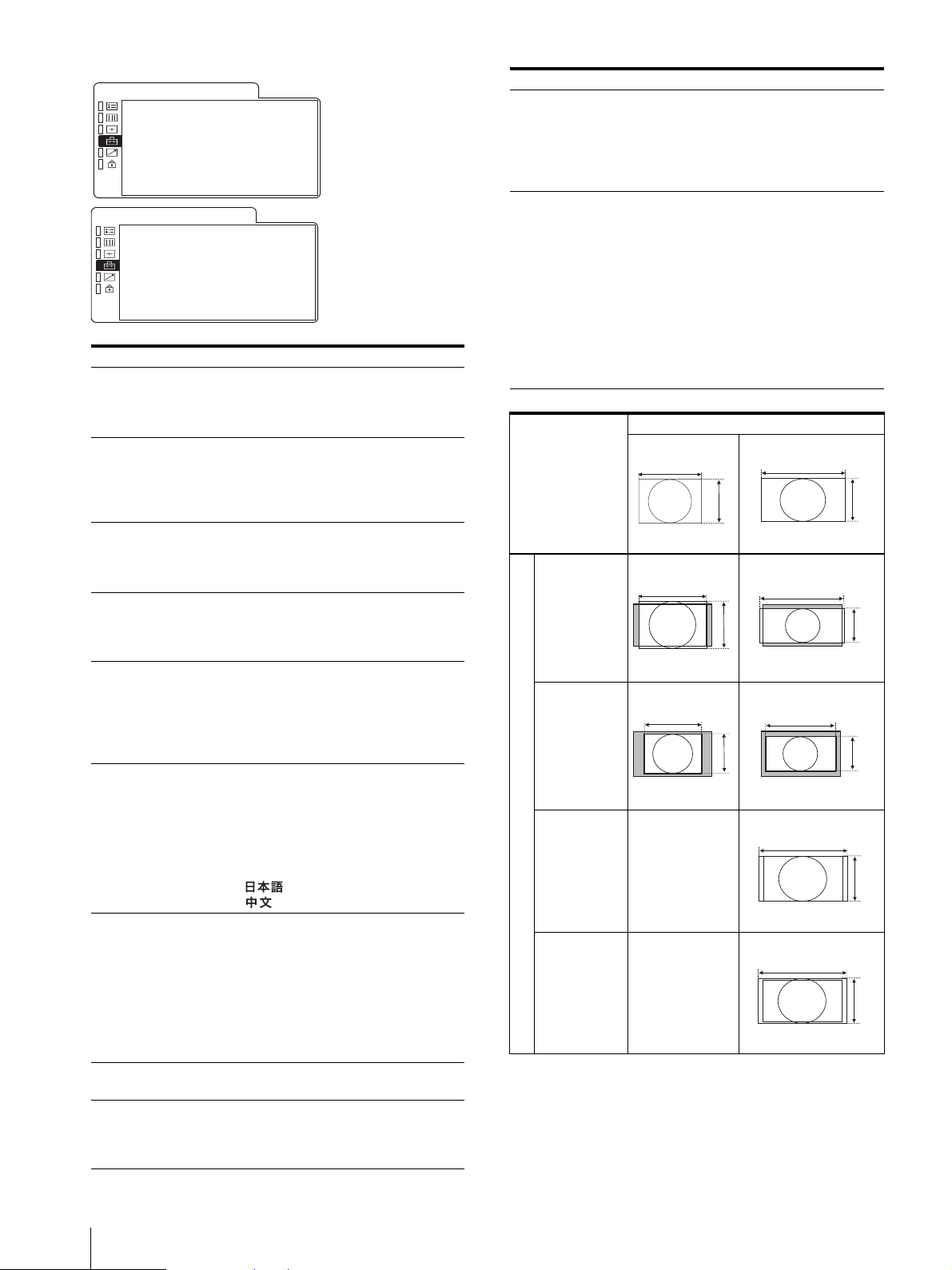 日本語
中文